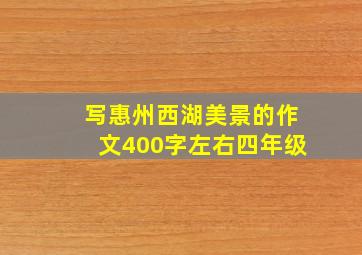 写惠州西湖美景的作文400字左右四年级